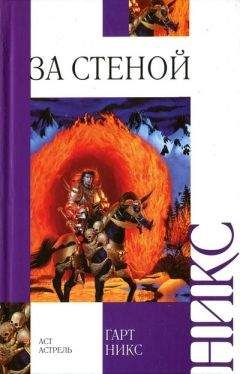 ЗА СТЕНОЙ

НИКС

АСТ
АСТРЕЛЬ

ГАРТ
НИКС